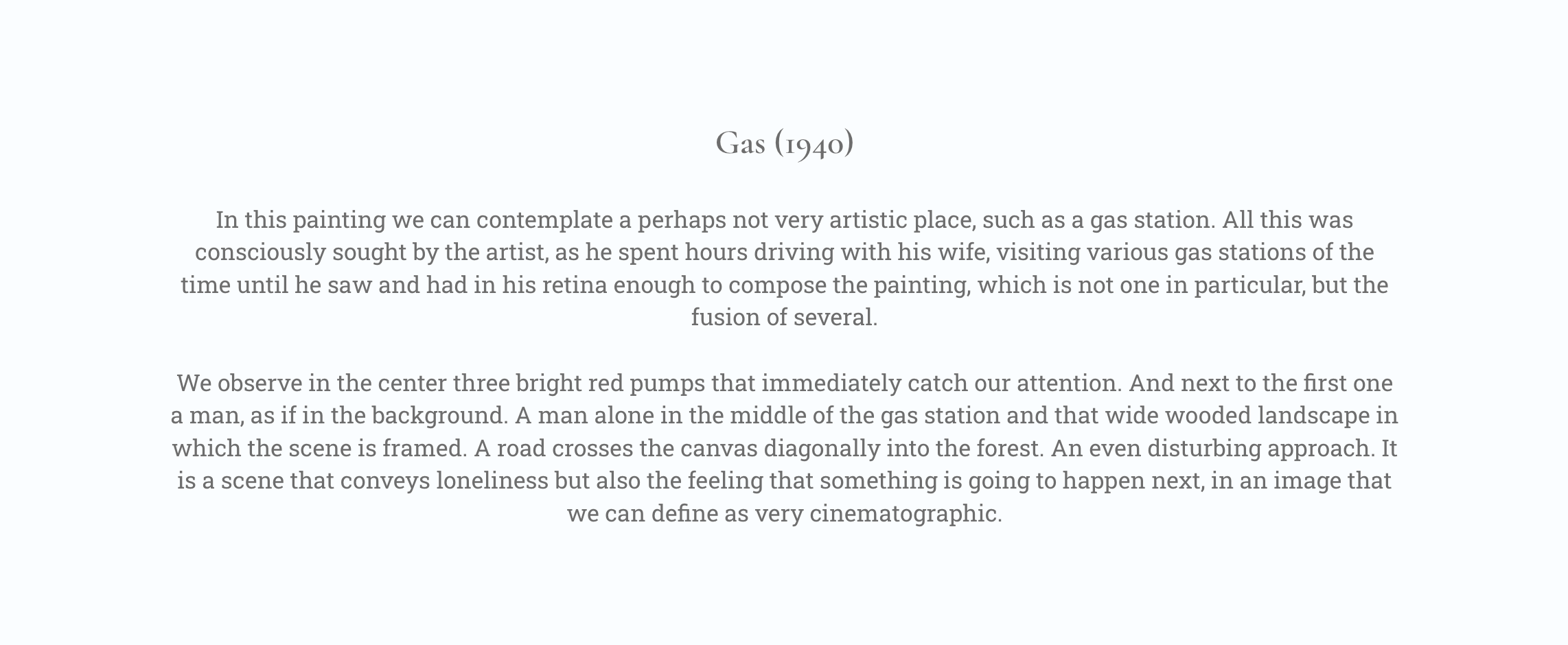 Gas (1940)

In this painting we can contemplate a perhaps not very artistic place, such as a gas station. All this was consciously sought by the artist, as he spent hours driving with his wife, visiting various gas stations of the time until he saw and had in his retina enough to compose the painting, which is not one in particular, but the fusion of several.

We observe in the center three bright red pumps that immediately catch our attention. And next to the first one a man, as if in the background. A man alone in the middle of the gas station and that wide wooded landscape in which the scene is framed. A road crosses the canvas diagonally into the forest. An even disturbing approach. It is a scene that conveys loneliness but also the feeling that something is going to happen next, in an image that we can define as very cinematographic.